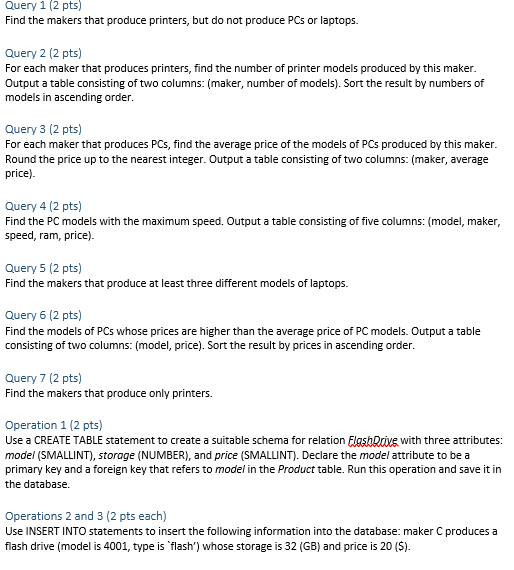 Query 1 (2 pts)
Find the makers that produce printers, but do not produce PCs or laptops.

Query 2 (2 pts)
For each maker that produces printers, find the number of printer models produced by this maker. Output a table consisting of two columns: (maker, number of models). Sort the result by numbers of models in ascending order.

Query 3 (2 pts)
For each maker that produces PCs, find the average price of the models of PCs produced by this maker. Round the price up to the nearest integer. Output a table consisting of two columns: (maker, average price).

Query 4 (2 pts)
Find the PC models with the maximum speed. Output a table consisting of five columns: (model, maker, speed, ram, price).

Query 5 (2 pts)
Find the makers that produce at least three different models of laptops.

Query 6 (2 pts)
Find the models of PCs whose prices are higher than the average price of PC models. Output a table consisting of two columns: (model, price). Sort the result by prices in ascending order.

Query 7 (2 pts)
Find the makers that produce only printers.

Operation 1 (2 pts)
Use a CREATE TABLE statement to create a suitable schema for relation FlashDrive with three attributes: model (SMALLINT), storage (NUMBER), and price (SMALLINT). Declare the model attribute to be a primary key and a foreign key that refers to model in the Product table. Run this operation and save it in the database.

Operations 2 and 3 (2 pts each)
Use INSERT INTO statements to insert the following information into the database: maker C produces a flash drive (model is 4001, type is `flash') whose storage is 32 (GB) and price is 20 ($).